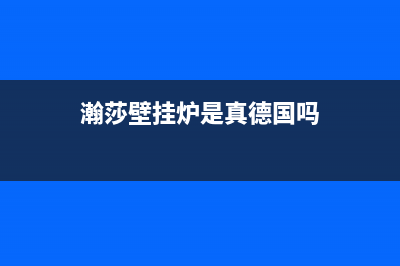 瀚莎壁挂炉是真德国吗